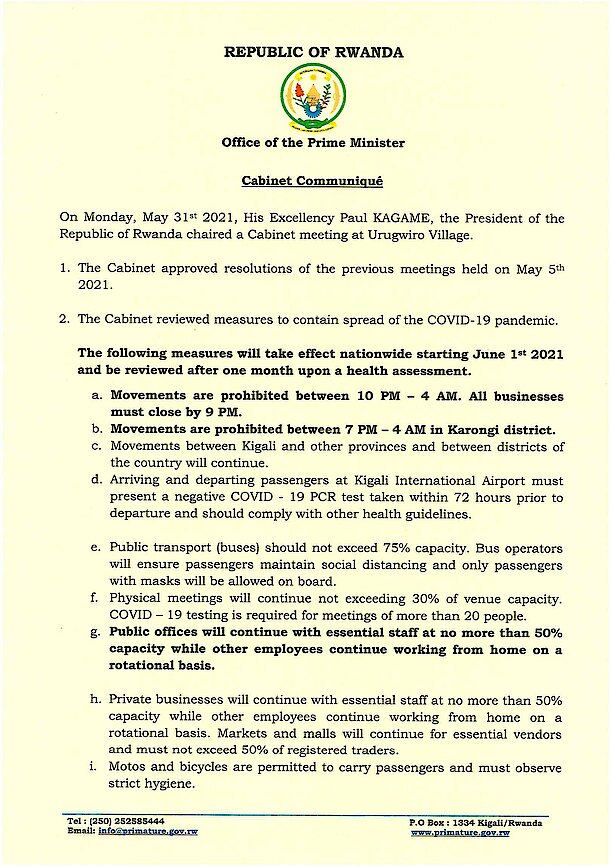 REPUBLIC OF RWANDA

Office of the Prime Minister

Cabinet Communiqué

On Monday, May 31$^{st}$ 2021, His Excellency Paul KAGAME, the President of the Republic of Rwanda chaired a Cabinet meeting at Urugwiro Village.

1. The Cabinet approved resolutions of the previous meetings held on May 5$^{th}$ 2021.

2. The Cabinet reviewed measures to contain spread of the COVID-19 pandemic.

The following measures will take effect nationwide starting June 1$^{st}$ 2021 and be reviewed after one month upon a health assessment.

a. Movements are prohibited between 10 PM – 4 AM. All businesses must close by 9 PM.
b. Movements are prohibited between 7 PM – 4 AM in Karongi district.
c. Movements between Kigali and other provinces and between districts of the country will continue.
d. Arriving and departing passengers at Kigali International Airport must present a negative COVID - 19 PCR test taken within 72 hours prior to departure and should comply with other health guidelines.

e. Public transport (buses) should not exceed 75% capacity. Bus operators will ensure passengers maintain social distancing and only passengers with masks will be allowed on board.
f. Physical meetings will continue not exceeding 30% of venue capacity. COVID – 19 testing is required for meetings of more than 20 people.
g. Public offices will continue with essential staff at no more than 50% capacity while other employees continue working from home on a rotational basis.

h. Private businesses will continue with essential staff at no more than 50% capacity while other employees continue working from home on a rotational basis. Markets and malls will continue for essential vendors and must not exceed 50% of registered traders.
i. Motos and bicycles are permitted to carry passengers and must observe strict hygiene.

Tel : (250) 252585444
Email: info@primature.gov.rw
P.O Box : 1334 Kigali/Rwanda
www.primature.gov.rw